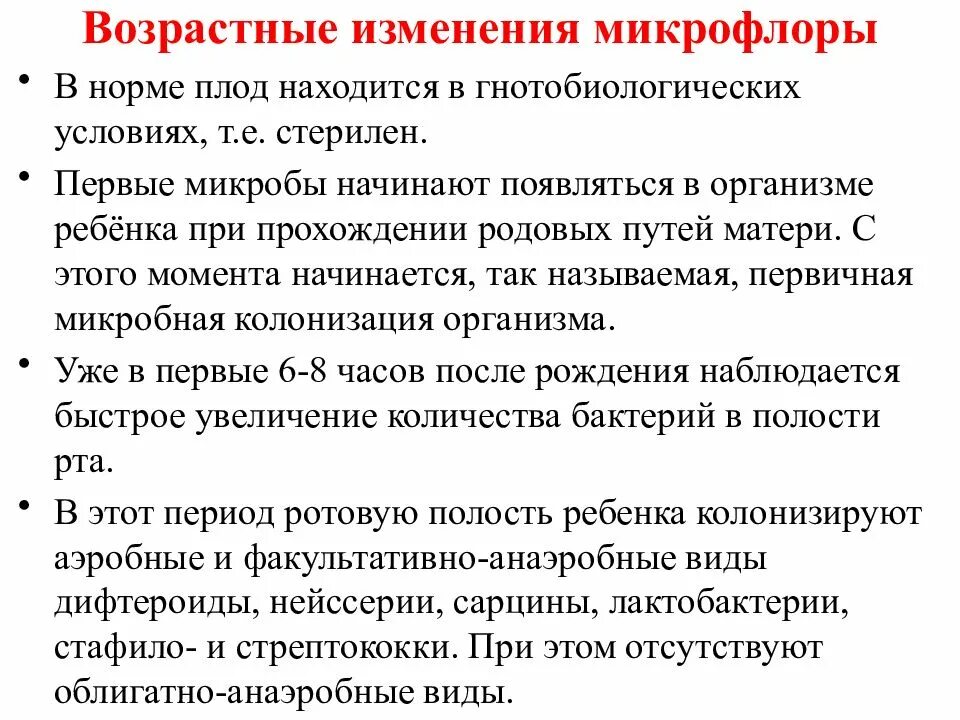 Возрастные изменения микрофлоры

• В норме плод находится в гнотобиологических условиях, т.е. стерилен.

• Первые микробы начинают появляться в организме ребёнка при прохождении родовых путей матери. С этого момента начинается, так называемая, первичная микробная колонизация организма.

• Уже в первые 6-8 часов после рождения наблюдается быстрое увеличение количества бактерий в полости рта.

• В этот период ротовую полость ребенка колонизируют аэробные и факультативно-анаэробные виды дифтероиды, нейссерии, сарцины, лактобактерии, стафило- и стрептококки. При этом отсутствуют облигатно-анаэробные виды.